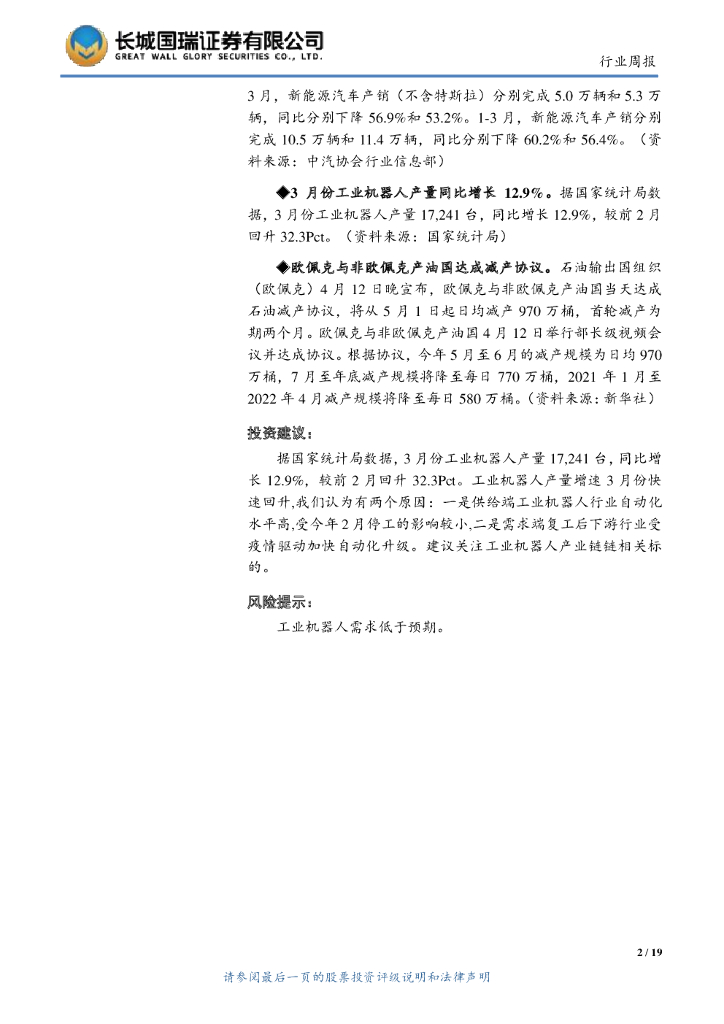 长城国瑞证券有限公司
GREAT WALL GLORY SECURITIES CO., LTD.

行业周报

3 月，新能源汽车产销（不含特斯拉）分别完成 5.0 万辆和 5.3 万辆，同比分别下降 56.9%和 53.2%。1-3 月，新能源汽车产销分别完成 10.5 万辆和 11.4 万辆，同比分别下降 60.2%和 56.4%。（资料来源：中汽协会行业信息部）

◆3 月份工业机器人产量同比增长 12.9%。据国家统计局数据，3 月份工业机器人产量 17,241 台，同比增长 12.9%，较前 2 月回升 32.3Pct。（资料来源：国家统计局）

◆欧佩克与非欧佩克产油国达成减产协议。石油输出国组织（欧佩克）4 月 12 日晚宣布，欧佩克与非欧佩克产油国当天达成石油减产协议，将从 5 月 1 日起日均减产 970 万桶，首轮减产为期两个月。欧佩克与非欧佩克产油国 4 月 12 日举行部长级视频会议并达成协议。根据协议，今年 5 月至 6 月的减产规模为日均 970 万桶，7 月至年底减产规模将降至每日 770 万桶，2021 年 1 月至 2022 年 4 月减产规模将降至每日 580 万桶。（资料来源：新华社）

投资建议：

据国家统计局数据，3 月份工业机器人产量 17,241 台，同比增长 12.9%，较前 2 月回升 32.3Pct。工业机器人产量增速 3 月份快速回升，我们认为有两个原因：一是供给端工业机器人行业自动化水平高，受今年 2 月停工的影响较小，二是需求端复工后下游行业受疫情驱动加快自动化升级。建议关注工业机器人产业链链相关标的。

风险提示：

工业机器人需求低于预期。

2 / 19

请参阅最后一页的股票投资评级说明和法律声明